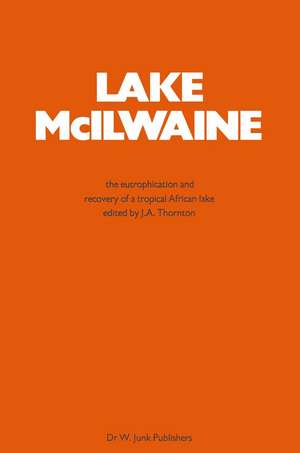 LAKE McILWAINE

the eutrophication and recovery of a tropical African lake edited by J.A. Thornton

Dr W. Junk Publishers